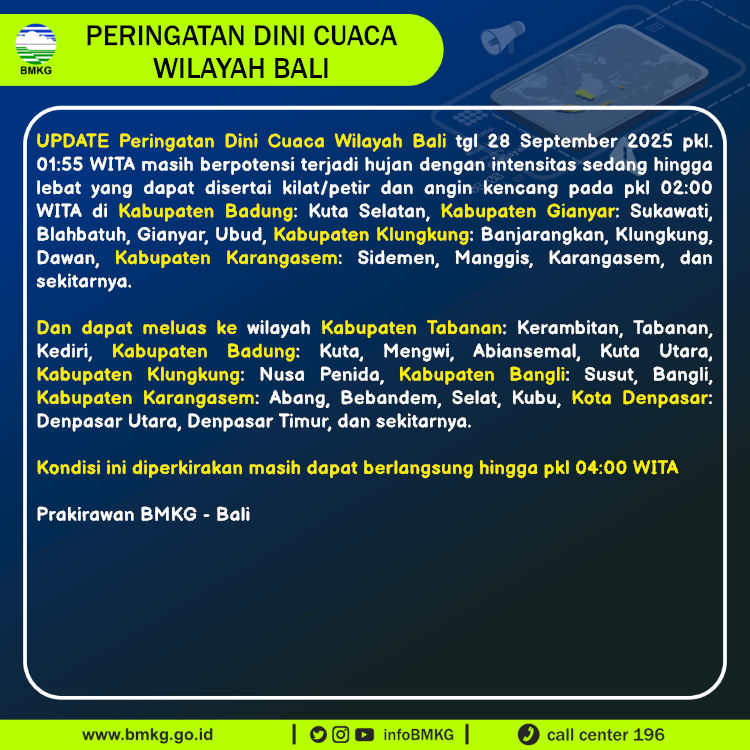 BMKG

PERINGATAN DINI CUACA WILAYAH BALI

UPDATE Peringatan Dini Cuaca Wilayah Bali tgl 28 September 2025 pkl. 01:55 WITA masih berpotensi terjadi hujan dengan intensitas sedang hingga lebat yang dapat disertai kilat/petir dan angin kencang pada pkl 02:00 WITA di Kabupaten Badung: Kuta Selatan, Kabupaten Gianyar: Sukawati, Blahbatuh, Gianyar, Ubud, Kabupaten Klungkung: Banjarangkan, Klungkung, Dawan, Kabupaten Karangasem: Sidemen, Manggis, Karangasem, dan sekitarnya.

Dan dapat meluas ke wilayah Kabupaten Tabanan: Kerambitan, Tabanan, Kediri, Kabupaten Badung: Kuta, Mengwi, Abiansemal, Kuta Utara, Kabupaten Klungkung: Nusa Penida, Kabupaten Bangli: Susut, Bangli, Kabupaten Karangasem: Abang, Bebandem, Selat, Kubu, Kota Denpasar: Denpasar Utara, Denpasar Timur, dan sekitarnya.

Kondisi ini diperkirakan masih dapat berlangsung hingga pkl 04:00 WITA

Prakirawan BMKG - Bali

www.bmkg.go.id | infoBMKG | call center 196